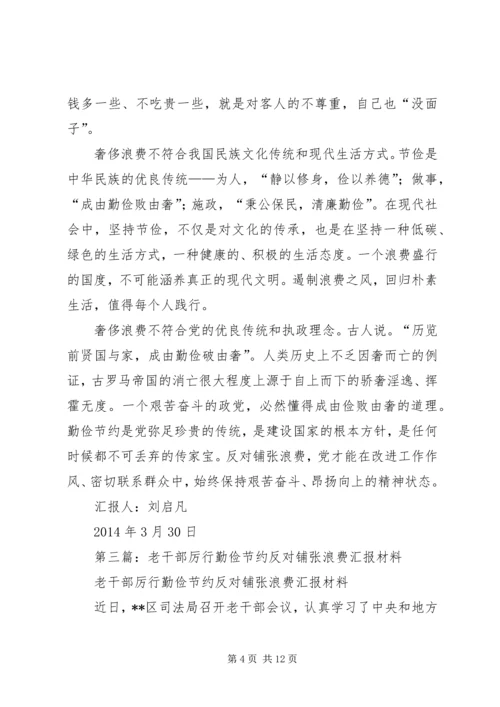 钱多一些、不吃贵一些，就是对客人的不尊重，自己也“没面子”。

奢侈浪费不符合我国民族文化传统和现代生活方式。节俭是中华民族的优良传统——为人，“静以修身，俭以养德”；做事，“成由勤俭败由奢”；施政，“秉公保民，清廉勤俭”。在现代社会中，坚持节俭，不仅是对文化的传承，也是在坚持一种低碳、绿色的生活方式，一种健康的、积极的生活态度。一个浪费盛行的国度，不可能涵养真正的现代文明。遏制浪费之风，回归朴素生活，值得每个人践行。

奢侈浪费不符合党的优良传统和执政理念。古人说。“历览前贤国与家，成由勤俭破由奢”。人类历史上不乏因奢而亡的例证，古罗马帝国的消亡很大程度上源于自上而下的骄奢淫逸、挥霍无度。一个艰苦奋斗的政党，必然懂得成由俭败由奢的道理。勤俭节约是党弥足珍贵的传统，是建设国家的根本方针，是任何时候都不可丢弃的传家宝。反对铺张浪费，党才能在改进工作作风、密切联系群众中，始终保持艰苦奋斗、昂扬向上的精神状态。

汇报人：刘启凡

2014 年 3 月 30 日

第三篇：老干部厉行勤俭节约反对铺张浪费汇报材料

老干部厉行勤俭节约反对铺张浪费汇报材料

近日，**区司法局召开老干部会议，认真学习了中央和地方

第 4 页 共 12 页